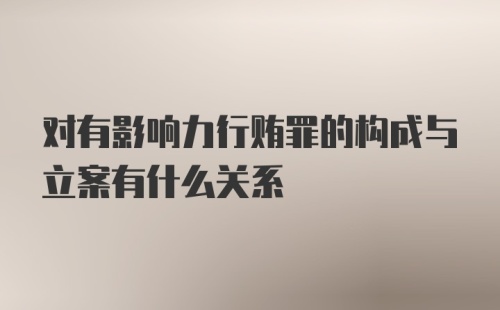 对有影响力行贿罪的构成与立案有什么关系